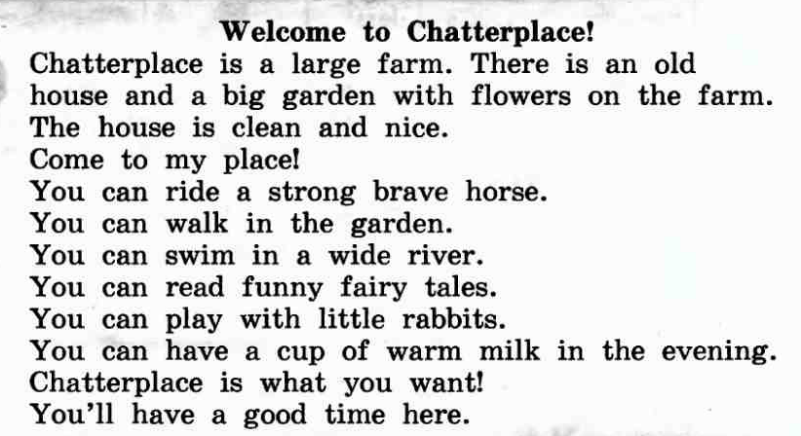 Welcome to Chatterplace!

Chatterplace is a large farm. There is an old house and a big garden with flowers on the farm. The house is clean and nice.
Come to my place!
You can ride a strong brave horse.
You can walk in the garden.
You can swim in a wide river.
You can read funny fairy tales.
You can play with little rabbits.
You can have a cup of warm milk in the evening.
Chatterplace is what you want!
You'll have a good time here.